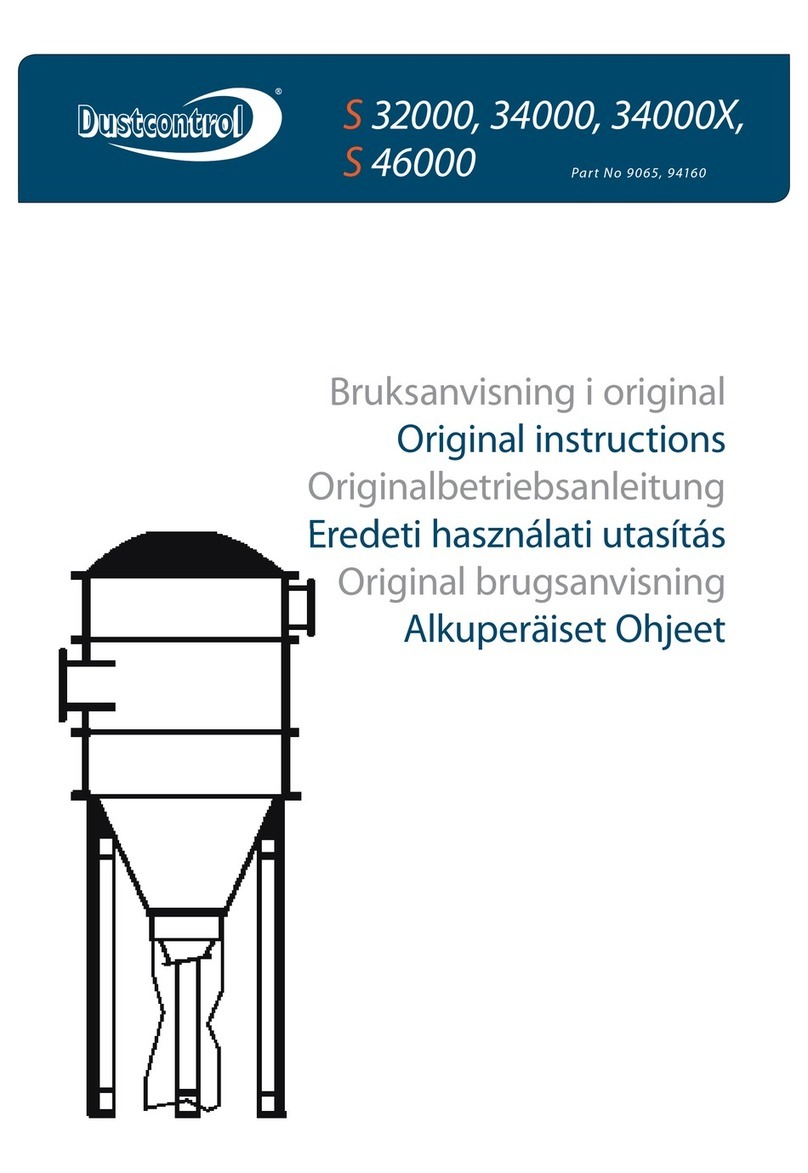 Dustcontrol®

S 32000, 34000, 34000X,
S 46000

Part No 9065, 94160

Bruksanvisning i original
Original instructions
Originalbetriebsanleitung
Eredeti használati utasítás
Original brugsanvisning
Alkuperäiset Ohjeet